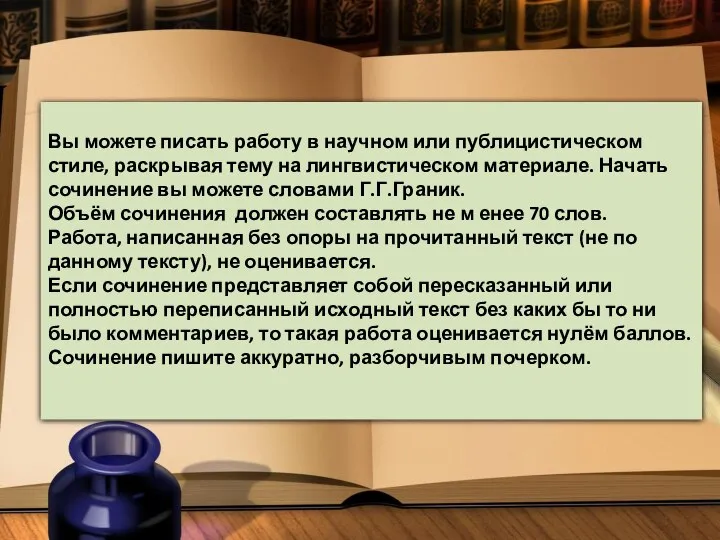 Вы можете писать работу в научном или публицистическом стиле, раскрывая тему на лингвистическом материале. Начать сочинение вы можете словами Г.Г.Граник.
Объём сочинения  должен составлять не м енее 70 слов.
Работа, написанная без опоры на прочитанный текст (не по данному тексту), не оценивается.
Если сочинение представляет собой пересказанный или полностью переписанный исходный текст без каких бы то ни было комментариев, то такая работа оценивается нулём баллов.
Сочинение пишите аккуратно, разборчивым почерком.